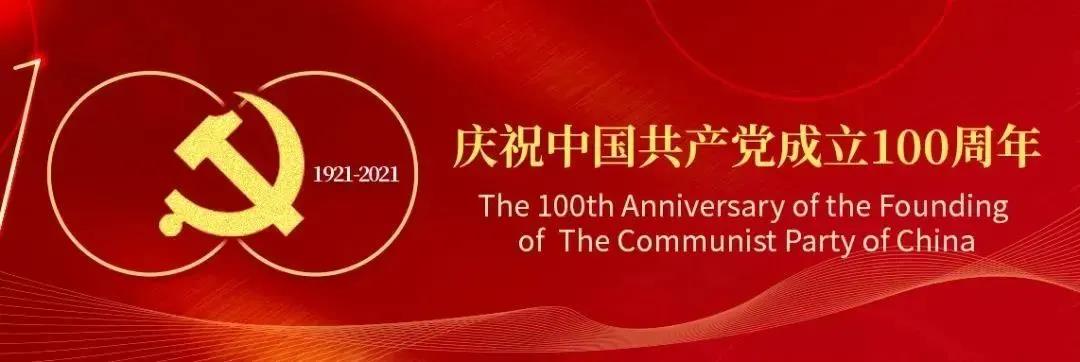 1921-2021

庆祝中国共产党成立100周年

The 100th Anniversary of the Founding of The Communist Party of China